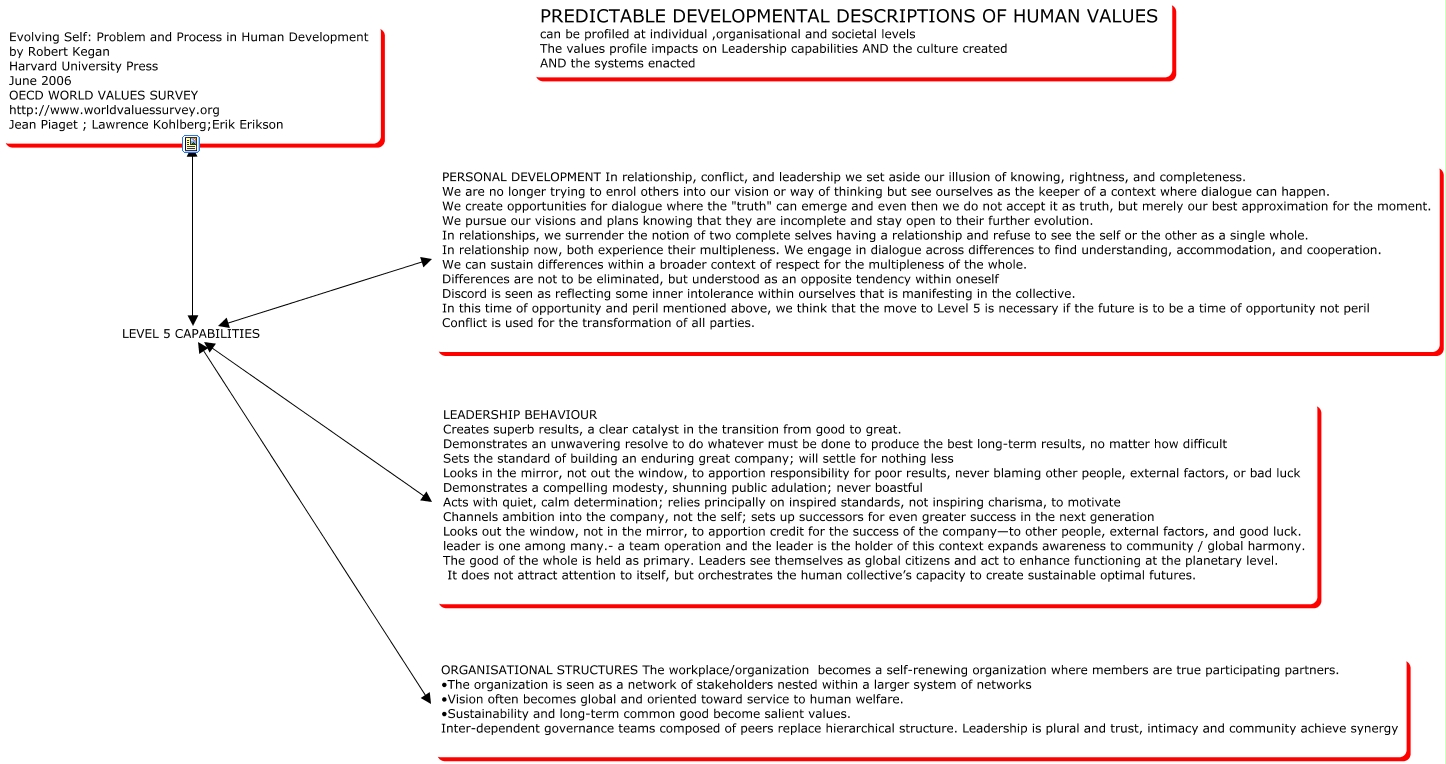 PREDICTABLE DEVELOPMENTAL DESCRIPTIONS OF HUMAN VALUES
can be profiled at individual ,organisational and societal levels
The values profile impacts on Leadership capabilities AND the culture created
AND the systems enacted

Evolving Self: Problem and Process in Human Development
by Robert Kegan
Harvard University Press
June 2006
OECD WORLD VALUES SURVEY
http://www.worldvaluessurvey.org
Jean Piaget ; Lawrence Kohlberg;Erik Erikson

LEVEL 5 CAPABILITIES

PERSONAL DEVELOPMENT In relationship, conflict, and leadership we set aside our illusion of knowing, rightness, and completeness.
We are no longer trying to enrol others into our vision or way of thinking but see ourselves as the keeper of a context where dialogue can happen.
We create opportunities for dialogue where the "truth" can emerge and even then we do not accept it as truth, but merely our best approximation for the moment.
We pursue our visions and plans knowing that they are incomplete and stay open to their further evolution.
In relationships, we surrender the notion of two complete selves having a relationship and refuse to see the self or the other as a single whole.
In relationship now, both experience their multipleness. We engage in dialogue across differences to find understanding, accommodation, and cooperation.
We can sustain differences within a broader context of respect for the multipleness of the whole.
Differences are not to be eliminated, but understood as an opposite tendency within oneself
Discord is seen as reflecting some inner intolerance within ourselves that is manifesting in the collective.
In this time of opportunity and peril mentioned above, we think that the move to Level 5 is necessary if the future is to be a time of opportunity not peril
Conflict is used for the transformation of all parties.

LEADERSHIP BEHAVIOUR
Creates superb results, a clear catalyst in the transition from good to great.
Demonstrates an unwavering resolve to do whatever must be done to produce the best long-term results, no matter how difficult
Sets the standard of building an enduring great company; will settle for nothing less
Looks in the mirror, not out the window, to apportion responsibility for poor results, never blaming other people, external factors, or bad luck
Demonstrates a compelling modesty, shunning public adulation; never boastful
Acts with quiet, calm determination; relies principally on inspired standards, not inspiring charisma, to motivate
Channels ambition into the company, not the self; sets up successors for even greater success in the next generation
Looks out the window, not in the mirror, to apportion credit for the success of the company—to other people, external factors, and good luck.
leader is one among many.- a team operation and the leader is the holder of this context expands awareness to community / global harmony.
The good of the whole is held as primary. Leaders see themselves as global citizens and act to enhance functioning at the planetary level.
It does not attract attention to itself, but orchestrates the human collective's capacity to create sustainable optimal futures.

ORGANISATIONAL STRUCTURES The workplace/organization becomes a self-renewing organization where members are true participating partners.
•The organization is seen as a network of stakeholders nested within a larger system of networks
•Vision often becomes global and oriented toward service to human welfare.
•Sustainability and long-term common good become salient values.
Inter-dependent governance teams composed of peers replace hierarchical structure. Leadership is plural and trust, intimacy and community achieve synergy